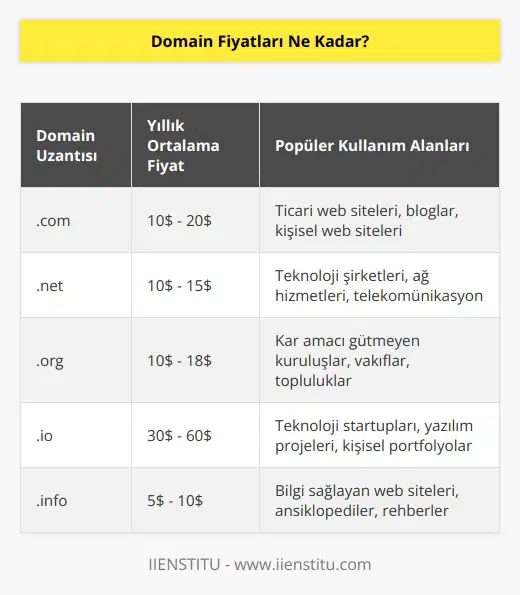 Domain Fiyatları Ne Kadar?

| Domain Uzantısı | Yıllık Ortalama Fiyat | Popüler Kullanım Alanları |
|---|---|---|
| .com | 10\$ - 20\$ | Ticari web siteleri, bloglar, kişisel web siteleri |
| .net | 10\$ - 15\$ | Teknoloji şirketleri, ağ hizmetleri, telekomünikasyon |
| .org | 10\$ - 18\$ | Kar amacı gütmeyen kuruluşlar, vakıflar, topluluklar |
| .io | 30\$ - 60\$ | Teknoloji startupları, yazılım projeleri, kişisel portfolyolar |
| .info | 5\$ - 10\$ | Bilgi sağlayan web siteleri, ansiklopediler, rehberler |

IIENSTITU - www.iienstitu.com